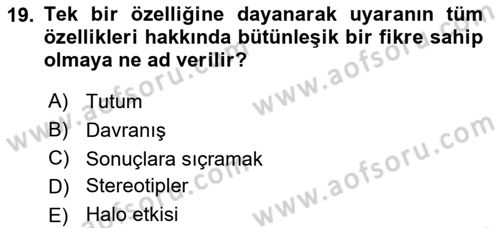 19. Tek bir özelliğine dayanarak uyaranın tüm özellikleri hakkında bütünleşik bir fikre sahip olmaya ne ad verilir?

A) Tutum
B) Davranış
C) Sonuçlara sıçramak
D) Stereotipler
E) Halo etkisi

www.aofsoru.com
www.aofsoru.com
www.aofsoru.com
www.aofsoru.com
www.aofsoru.com